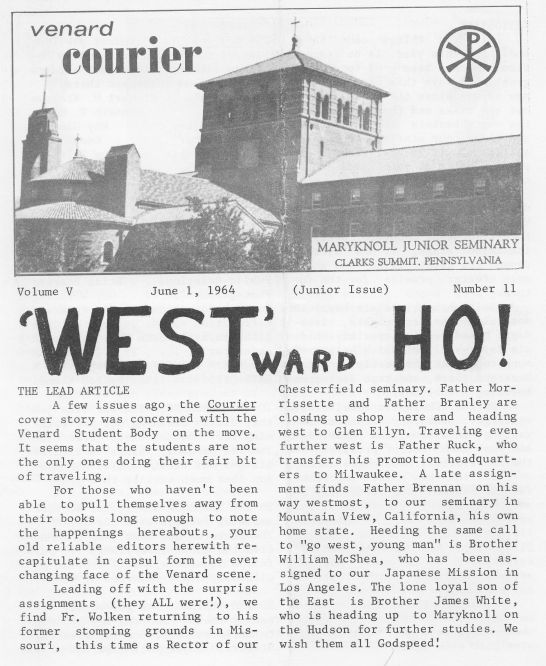 venard courier

MARYKNOLL JUNIOR SEMINARY
CLARKS SUMMIT, PENNSYLVANIA

Volume V June 1, 1964 (Junior Issue) Number 11

'WEST'WARD HO!

THE LEAD ARTICLE

A few issues ago, the Courier cover story was concerned with the Venard Student Body on the move. It seems that the students are not the only ones doing their fair bit of traveling.

For those who haven't been able to pull themselves away from their books long enough to note the happenings hereabouts, your old reliable editors herewith recapitulate in capsul form the ever changing face of the Venard scene.

Leading off with the surprise assignments (they ALL were!), we find Fr. Wolken returning to his former stomping grounds in Missouri, this time as Rector of our Chesterfield seminary. Father Morrissette and Father Branley are closing up shop here and heading west to Glen Ellyn. Traveling even further west is Father Ruck, who transfers his promotion headquarters to Milwaukee. A late assignment finds Father Brennan on his way westmost, to our seminary in Mountain View, California, his own home state. Heeding the same call to "go west, young man" is Brother William McShea, who has been assigned to our Japanese Mission in Los Angeles. The lone loyal son of the East is Brother James White, who is heading up to Maryknoll on the Hudson for further studies. We wish them all Godspeed!